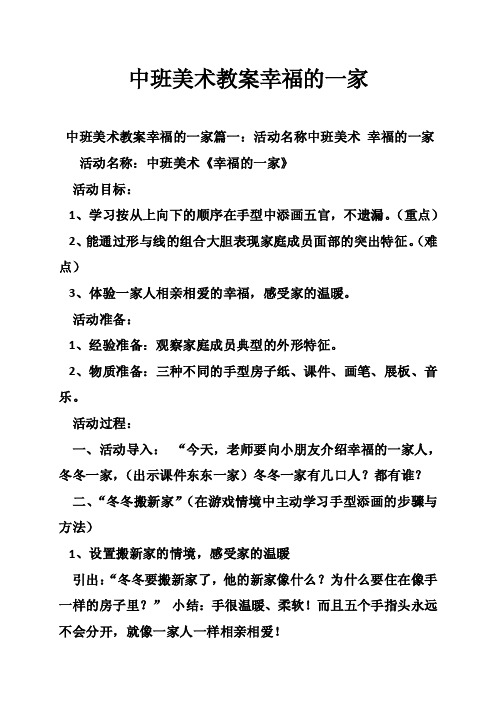 中班美术教案幸福的一家

中班美术教案幸福的一家篇一：活动名称中班美术 幸福的一家

活动名称：中班美术《幸福的一家》

活动目标：

1、学习按从上向下的顺序在手型中添画五官，不遗漏。（重点）

2、能通过形与线的组合大胆表现家庭成员面部的突出特征。（难点）

3、体验一家人相亲相爱的幸福，感受家的温暖。

活动准备：

1、经验准备：观察家庭成员典型的外形特征。

2、物质准备：三种不同的手型房子纸、课件、画笔、展板、音乐。

活动过程：

一、活动导入： “今天，老师要向小朋友介绍幸福的一家人，冬冬一家，（出示课件东东一家）冬冬一家有几口人？都有谁？

二、“冬冬搬新家”（在游戏情境中主动学习手型添画的步骤与方法）

1、设置搬新家的情境，感受家的温暖

引出：“冬冬要搬新家了，他的新家像什么？为什么要住在像手一样的房子里？” 小结：手很温暖、柔软！而且五个手指头永远不会分开，就像一家人一样相亲相爱！